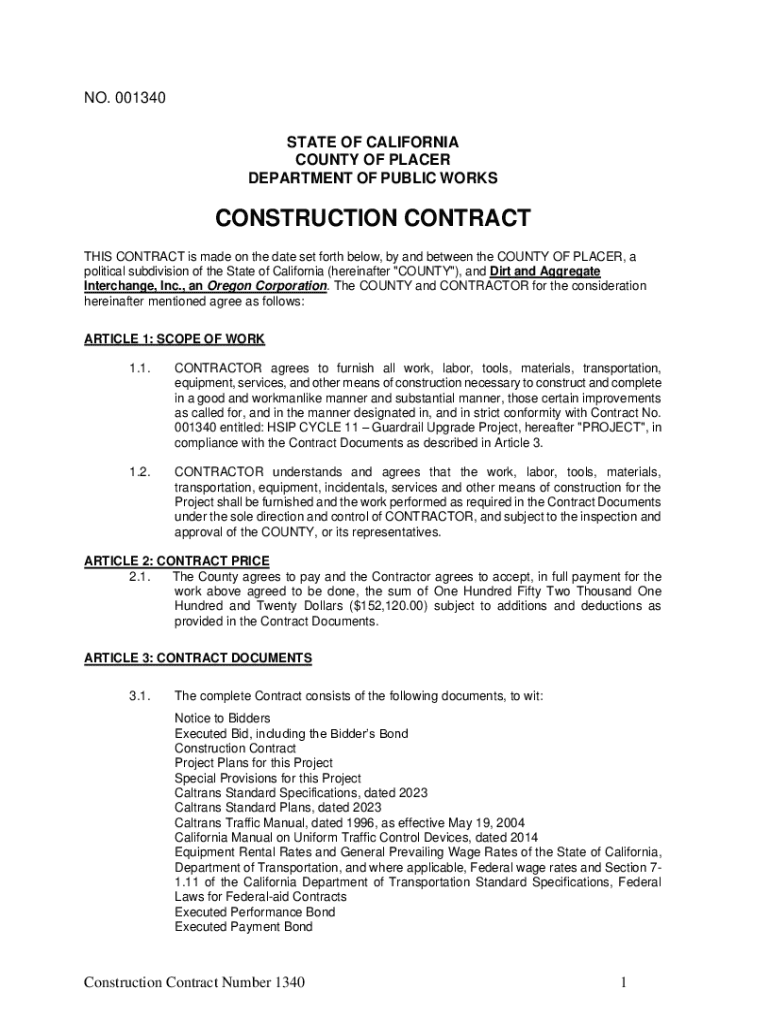 NO. 001340

STATE OF CALIFORNIA
COUNTY OF PLACER
DEPARTMENT OF PUBLIC WORKS

CONSTRUCTION CONTRACT

THIS CONTRACT is made on the date set forth below, by and between the COUNTY OF PLACER, a political subdivision of the State of California (hereinafter "COUNTY"), and Dirt and Aggregate Interchange, Inc., an Oregon Corporation. The COUNTY and CONTRACTOR for the consideration hereinafter mentioned agree as follows:

ARTICLE 1: SCOPE OF WORK

1.1. CONTRACTOR agrees to furnish all work, labor, tools, materials, transportation, equipment, services, and other means of construction necessary to construct and complete in a good and workmanlike manner and substantial manner, those certain improvements as called for, and in the manner designated in, and in strict conformity with Contract No. 001340 entitled: HSIP CYCLE 11 – Guardrail Upgrade Project, hereafter "PROJECT", in compliance with the Contract Documents as described in Article 3.

1.2. CONTRACTOR understands and agrees that the work, labor, tools, materials, transportation, equipment, incidentals, services and other means of construction for the Project shall be furnished and the work performed as required in the Contract Documents under the sole direction and control of CONTRACTOR, and subject to the inspection and approval of the COUNTY, or its representatives.

ARTICLE 2: CONTRACT PRICE
2.1. The County agrees to pay and the Contractor agrees to accept, in full payment for the work above agreed to be done, the sum of One Hundred Fifty Two Thousand One Hundred and Twenty Dollars ($152,120.00) subject to additions and deductions as provided in the Contract Documents.

ARTICLE 3: CONTRACT DOCUMENTS

3.1. The complete Contract consists of the following documents, to wit:

Notice to Bidders
Executed Bid, including the Bidder's Bond
Construction Contract
Project Plans for this Project
Special Provisions for this Project
Caltrans Standard Specifications, dated 2023
Caltrans Standard Plans, dated 2023
Caltrans Traffic Manual, dated 1996, as effective May 19, 2004
California Manual on Uniform Traffic Control Devices, dated 2014
Equipment Rental Rates and General Prevailing Wage Rates of the State of California, Department of Transportation, and where applicable, Federal wage rates and Section 7-1.11 of the California Department of Transportation Standard Specifications, Federal Laws for Federal-aid Contracts
Executed Performance Bond
Executed Payment Bond

Construction Contract Number 1340 1